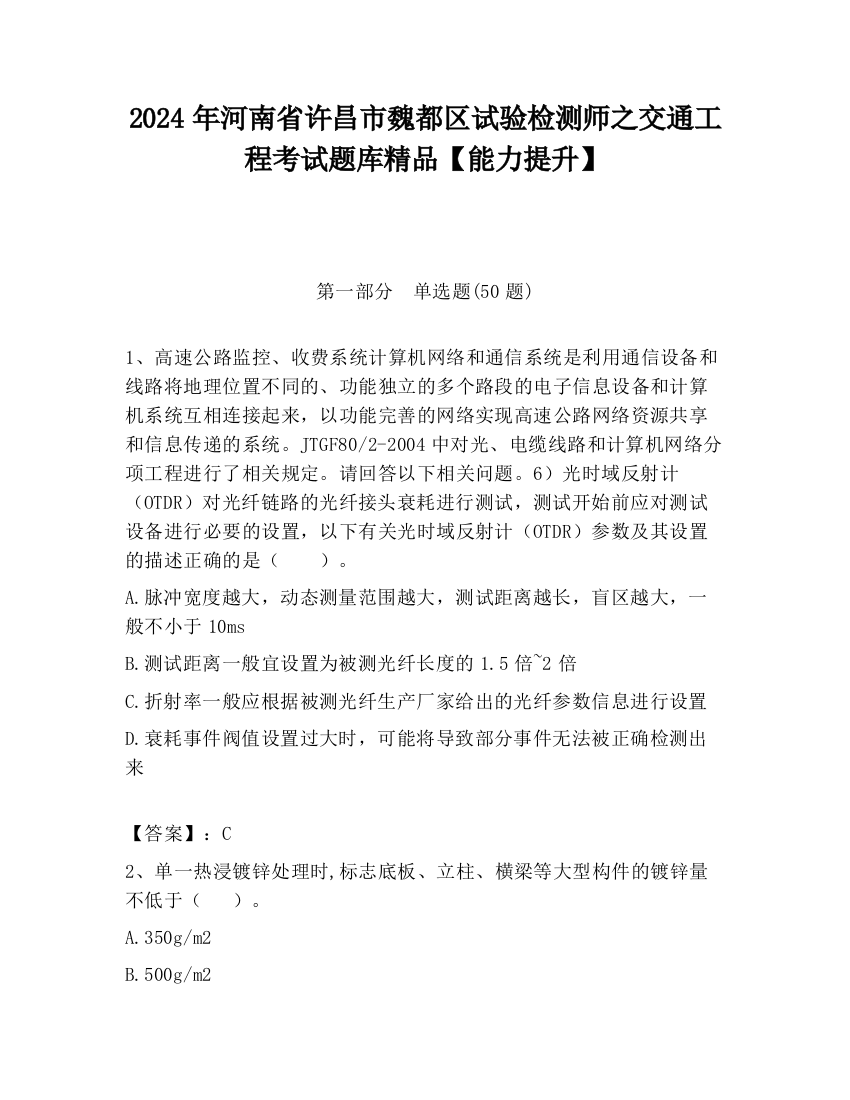 2024 年河南省许昌市魏都区试验检测师之交通工程考试题库精品【能力提升】

第一部分　单选题(50 题)

1、高速公路监控、收费系统计算机网络和通信系统是利用通信设备和线路将地理位置不同的、功能独立的多个路段的电子信息设备和计算机系统互相连接起来，以功能完善的网络实现高速公路网络资源共享和信息传递的系统。JTGF80/2-2004 中对光、电缆线路和计算机网络分项工程进行了相关规定。请回答以下相关问题。6）光时域反射计（OTDR）对光纤链路的光纤接头衰耗进行测试，测试开始前应对测试设备进行必要的设置，以下有关光时域反射计（OTDR）参数及其设置的描述正确的是（　　）。

A.脉冲宽度越大，动态测量范围越大，测试距离越长，盲区越大，一般不小于 10ms

B.测试距离一般宜设置为被测光纤长度的 1.5 倍~2 倍

C.折射率一般应根据被测光纤生产厂家给出的光纤参数信息进行设置

D.衰耗事件阀值设置过大时，可能将导致部分事件无法被正确检测出来

【答案】：C

2、单一热浸镀锌处理时,标志底板、立柱、横梁等大型构件的镀锌量不低于（　　）。

A.350g/m2

B.500g/m2